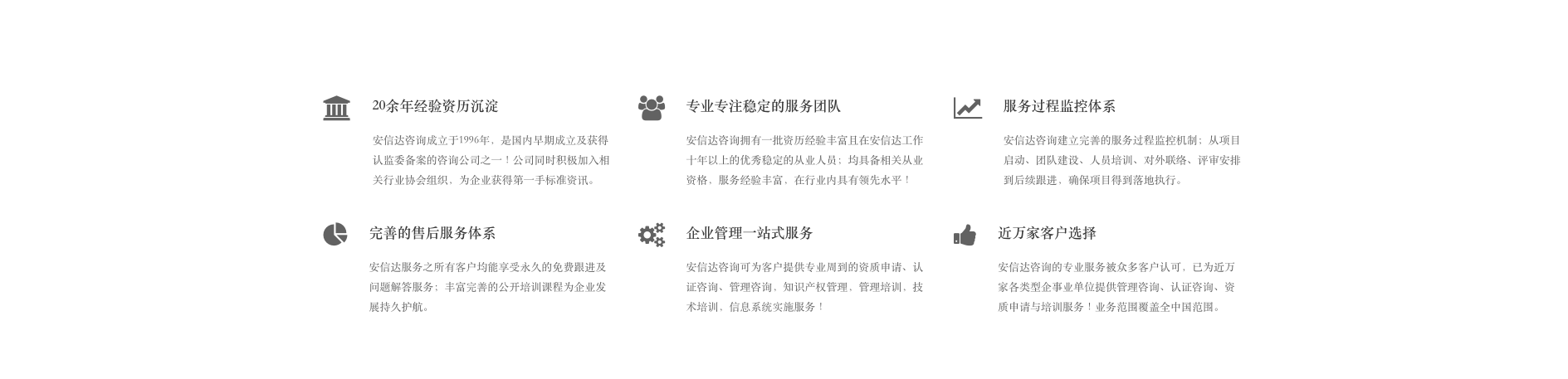 20余年经验资历沉淀

安信达咨询成立于1996年，是国内早期成立及获得认监委备案的咨询公司之一！公司同时积极加入相关行业协会组织，为企业获得第一手标准资讯。

专业专注稳定的服务团队

安信达咨询拥有一批资历经验丰富且在安信达工作十年以上的优秀稳定的从业人员；均具备相关从业资格，服务经验丰富，在行业内具有领先水平！

服务过程监控体系

安信达咨询建立完善的服务过程监控机制；从项目启动、团队建设、人员培训、对外联络、评审安排到后续跟进，确保项目得到落地执行。

完善的售后服务体系

安信达服务之所有客户均能享受永久的免费跟进及问题解答服务；丰富完善的公开培训课程为企业发展持久护航。

企业管理一站式服务

安信达咨询可为客户提供专业周到的资质申请、认证咨询、管理咨询、知识产权管理、管理培训、技术培训、信息系统实施服务！

近万家客户选择

安信达咨询的专业服务被众多客户认可，已为近万家各类型企事业单位提供管理咨询、认证咨询、资质申请与培训服务！业务范围覆盖全中国范围。